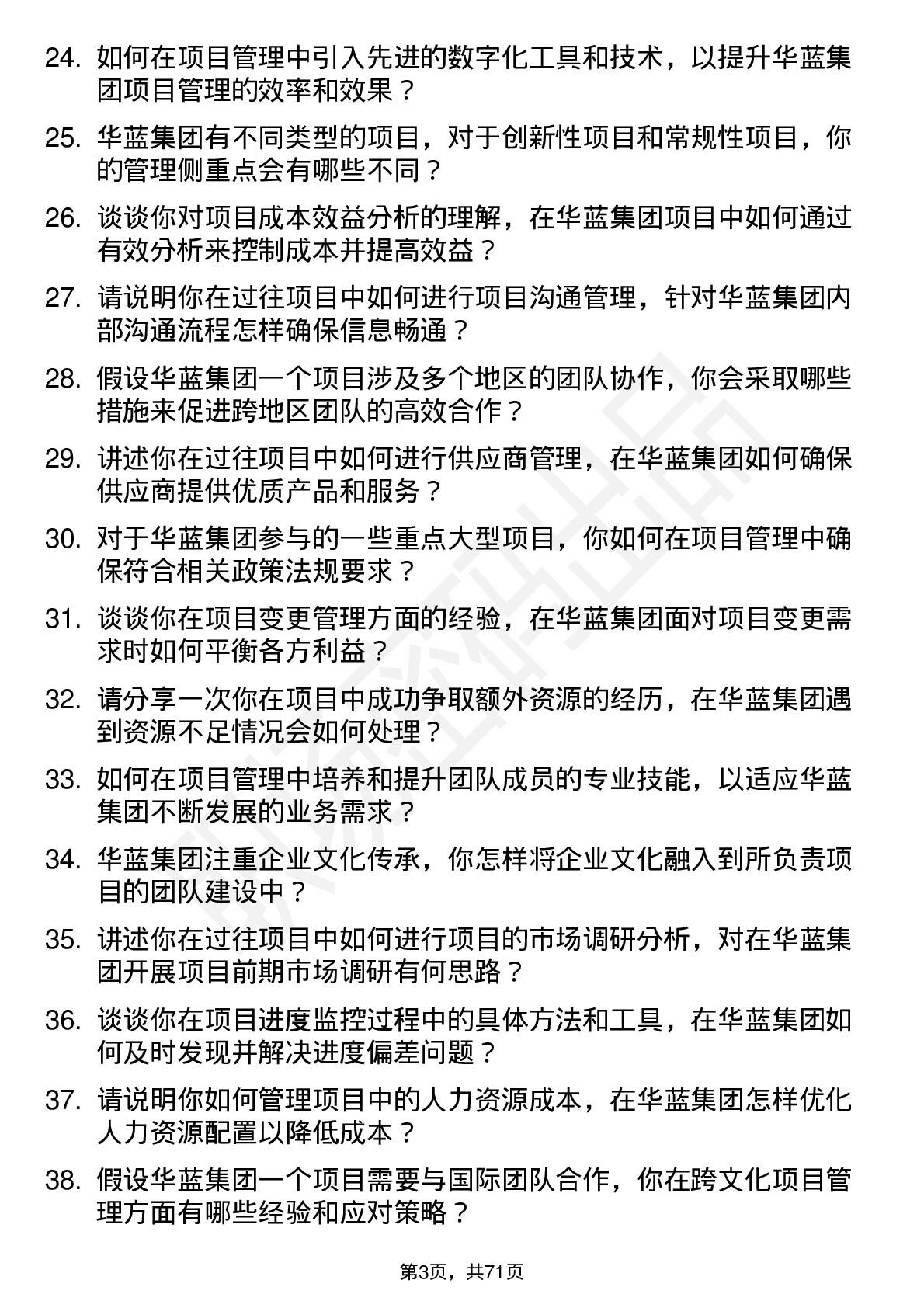 24. 如何在项目管理中引入先进的数字化工具和技术，以提升华蓝集团项目管理的效率和效果？

25. 华蓝集团有不同类型的项目，对于创新性项目和常规性项目，你的管理侧重点会有哪些不同？

26. 谈谈你对项目成本效益分析的理解，在华蓝集团项目中如何通过有效分析来控制成本并提高效益？

27. 请说明你在过往项目中如何进行项目沟通管理，针对华蓝集团内部沟通流程怎样确保信息畅通？

28. 假设华蓝集团一个项目涉及多个地区的团队协作，你会采取哪些措施来促进跨地区团队的高效合作？

29. 讲述你在过往项目中如何进行供应商管理，在华蓝集团如何确保供应商提供优质产品和服务？

30. 对于华蓝集团参与的一些重点大型项目，你如何在项目管理中确保符合相关政策法规要求？

31. 谈谈你在项目变更管理方面的经验，在华蓝集团面对项目变更需求时如何平衡各方利益？

32. 请分享一次你在项目中成功争取额外资源的经历，在华蓝集团遇到资源不足情况会如何处理？

33. 如何在项目管理中培养和提升团队成员的专业技能，以适应华蓝集团不断发展的业务需求？

34. 华蓝集团注重企业文化传承，你怎样将企业文化融入到所负责项目的团队建设中？

35. 讲述你在过往项目中如何进行项目的市场调研分析，对在华蓝集团开展项目前期市场调研有何思路？

36. 谈谈你在项目进度监控过程中的具体方法和工具，在华蓝集团如何及时发现并解决进度偏差问题？

37. 请说明你如何管理项目中的人力资源成本，在华蓝集团怎样优化人力资源配置以降低成本？

38. 假设华蓝集团一个项目需要与国际团队合作，你在跨文化项目管理方面有哪些经验和应对策略？

第3页，共71页